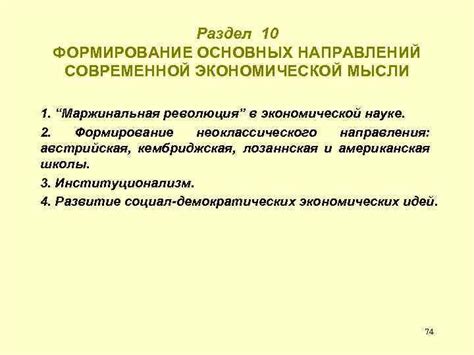 Раздел 10
ФОРМИРОВАНИЕ ОСНОВНЫХ НАПРАВЛЕНИЙ СОВРЕМЕННОЙ ЭКОНОМИЧЕСКОЙ МЫСЛИ

1. “Маржинальная революция” в экономической науке.

2. Формирование неоклассического направления: австрийская, кембриджская, лозаннская и американская школы.

3. Институционализм.

4. Развитие социал-демократических экономических идей.

74